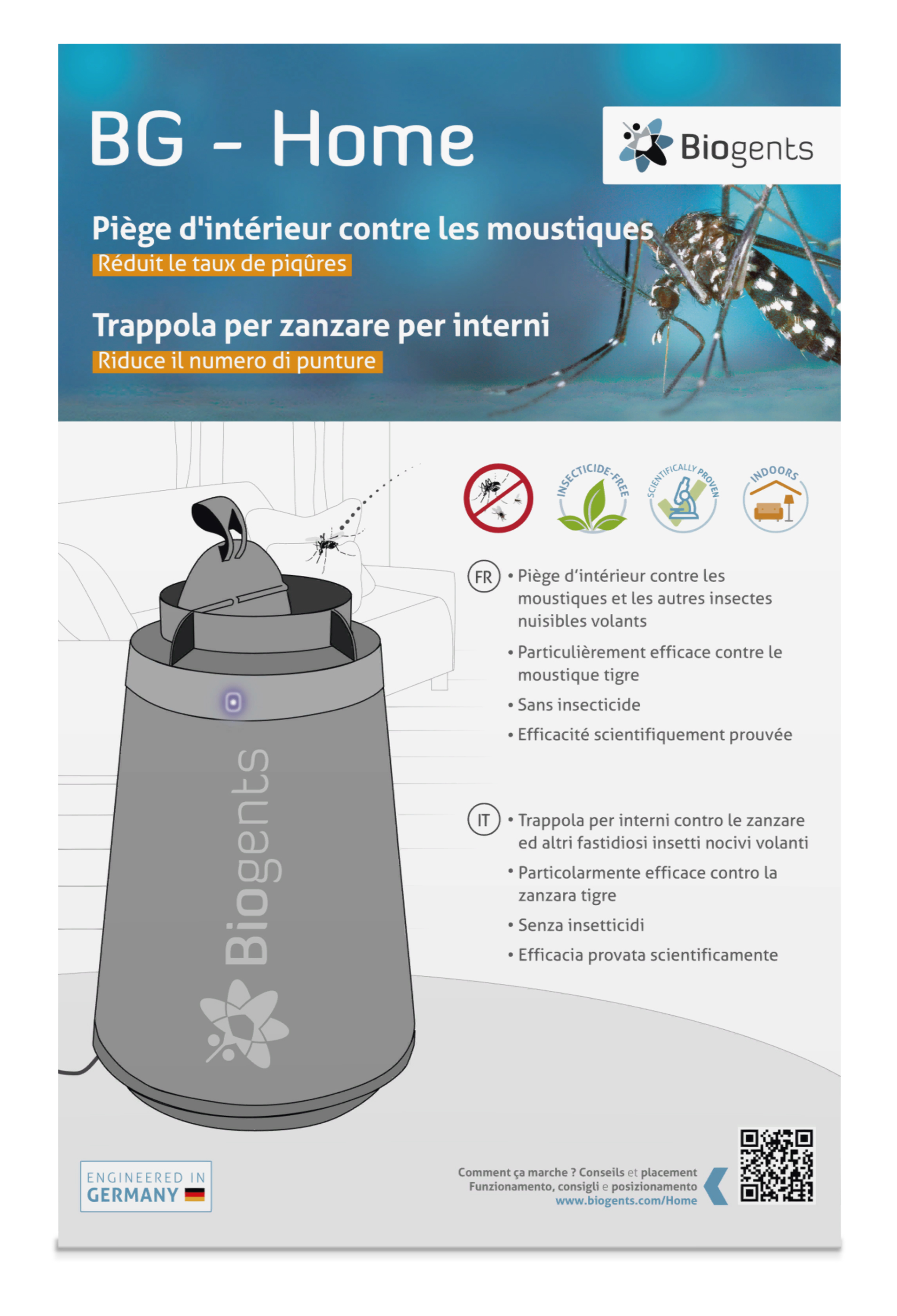 BG - Home

Biogents

Piège d'intérieur contre les moustiques
Réduit le taux de piqûres

Trappola per zanzare per interni
Riduce il numero di punture

INSECTICIDE-FREE
SCIENTIFICALLY PROVEN
INDOORS

FR
• Piège d'intérieur contre les moustiques et les autres insectes nuisibles volants
• Particulièrement efficace contre le moustique tigre
• Sans insecticide
• Efficacité scientifiquement prouvée

IT
• Trappola per interni contro le zanzare ed altri fastidiosi insetti nocivi volanti
• Particolarmente efficace contro la zanzara tigre
• Senza insetticidi
• Efficacia provata scientificamente

Biogents

ENGINEERED IN GERMANY

Comment ça marche ? Conseils et placement
Funzionamento, consigli e posizionamento
www.biogents.com/Home